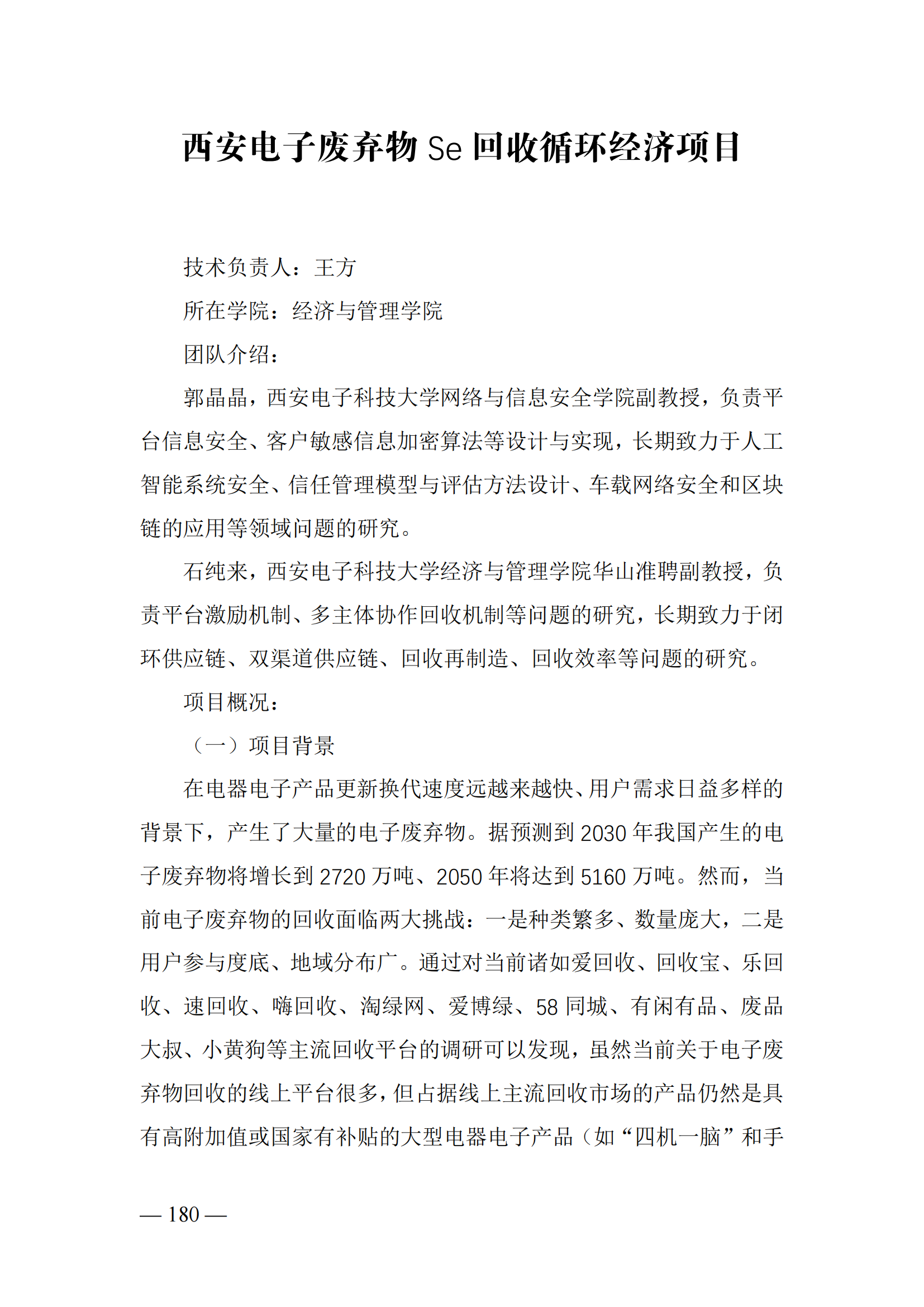 西安电子废弃物 Se 回收循环经济项目

技术负责人：王方

所在学院：经济与管理学院

团队介绍：

郭晶晶，西安电子科技大学网络与信息安全学院副教授，负责平台信息安全、客户敏感信息加密算法等设计与实现，长期致力于人工智能系统安全、信任管理模型与评估方法设计、车载网络安全和区块链的应用等领域问题的研究。

石纯来，西安电子科技大学经济与管理学院华山准聘副教授，负责平台激励机制、多主体协作回收机制等问题的研究，长期致力于闭环供应链、双渠道供应链、回收再制造、回收效率等问题的研究。

项目概况：

（一）项目背景

在电器电子产品更新换代速度远越来越快、用户需求日益多样的背景下，产生了大量的电子废弃物。据预测到 2030 年我国产生的电子废弃物将增长到 2720 万吨、2050 年将达到 5160 万吨。然而，当前电子废弃物的回收面临两大挑战：一是种类繁多、数量庞大，二是用户参与度底、地域分布广。通过对当前诸如爱回收、回收宝、乐回收、速回收、嗨回收、淘绿网、爱博绿、58 同城、有闲有品、废品大叔、小黄狗等主流回收平台的调研可以发现，虽然当前关于电子废弃物回收的线上平台很多，但占据线上主流回收市场的产品仍然是具有高附加值或国家有补贴的大型电器电子产品（如“四机一脑”和手

— 180 —